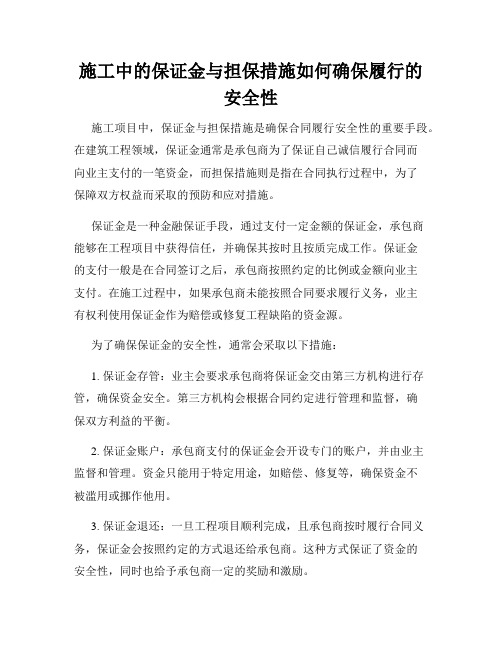 施工中的保证金与担保措施如何确保履行的安全性

施工项目中，保证金与担保措施是确保合同履行安全性的重要手段。在建筑工程领域，保证金通常是承包商为了保证自己诚信履行合同而向业主支付的一笔资金，而担保措施则是指在合同执行过程中，为了保障双方权益而采取的预防和应对措施。

保证金是一种金融保证手段，通过支付一定金额的保证金，承包商能够在工程项目中获得信任，并确保其按时且按质完成工作。保证金的支付一般是在合同签订之后，承包商按照约定的比例或金额向业主支付。在施工过程中，如果承包商未能按照合同要求履行义务，业主有权利使用保证金作为赔偿或修复工程缺陷的资金源。

为了确保保证金的安全性，通常会采取以下措施：

1. 保证金存管：业主会要求承包商将保证金交由第三方机构进行存管，确保资金安全。第三方机构会根据合同约定进行管理和监督，确保双方利益的平衡。

2. 保证金账户：承包商支付的保证金会开设专门的账户，并由业主监督和管理。资金只能用于特定用途，如赔偿、修复等，确保资金不被滥用或挪作他用。

3. 保证金退还：一旦工程项目顺利完成，且承包商按时履行合同义务，保证金会按照约定的方式退还给承包商。这种方式保证了资金的安全性，同时也给予承包商一定的奖励和激励。